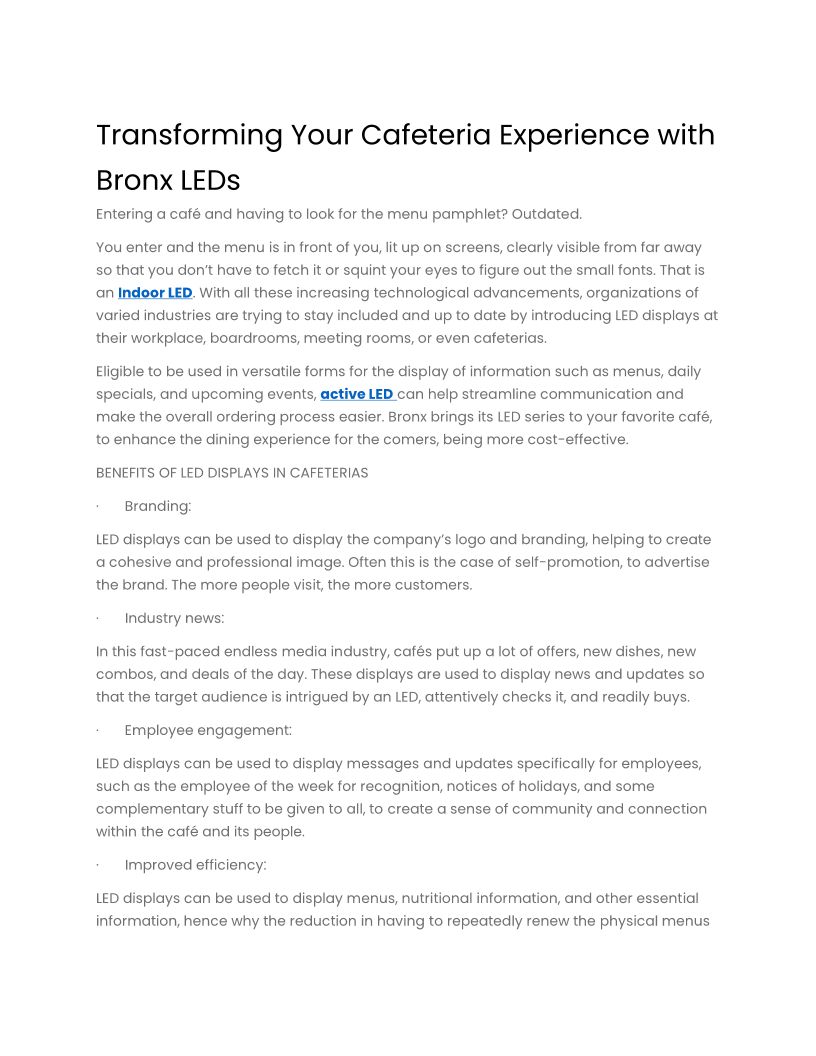 Transforming Your Cafeteria Experience with Bronx LEDs

Entering a café and having to look for the menu pamphlet? Outdated.

You enter and the menu is in front of you, lit up on screens, clearly visible from far away so that you don't have to fetch it or squint your eyes to figure out the small fonts. That is an Indoor LED. With all these increasing technological advancements, organizations of varied industries are trying to stay included and up to date by introducing LED displays at their workplace, boardrooms, meeting rooms, or even cafeterias.

Eligible to be used in versatile forms for the display of information such as menus, daily specials, and upcoming events, active LED can help streamline communication and make the overall ordering process easier. Bronx brings its LED series to your favorite café, to enhance the dining experience for the comers, being more cost-effective.

BENEFITS OF LED DISPLAYS IN CAFETERIAS

· Branding:

LED displays can be used to display the company's logo and branding, helping to create a cohesive and professional image. Often this is the case of self-promotion, to advertise the brand. The more people visit, the more customers.

· Industry news:

In this fast-paced endless media industry, cafés put up a lot of offers, new dishes, new combos, and deals of the day. These displays are used to display news and updates so that the target audience is intrigued by an LED, attentively checks it, and readily buys.

· Employee engagement:

LED displays can be used to display messages and updates specifically for employees, such as the employee of the week for recognition, notices of holidays, and some complementary stuff to be given to all, to create a sense of community and connection within the café and its people.

· Improved efficiency:

LED displays can be used to display menus, nutritional information, and other essential information, hence why the reduction in having to repeatedly renew the physical menus